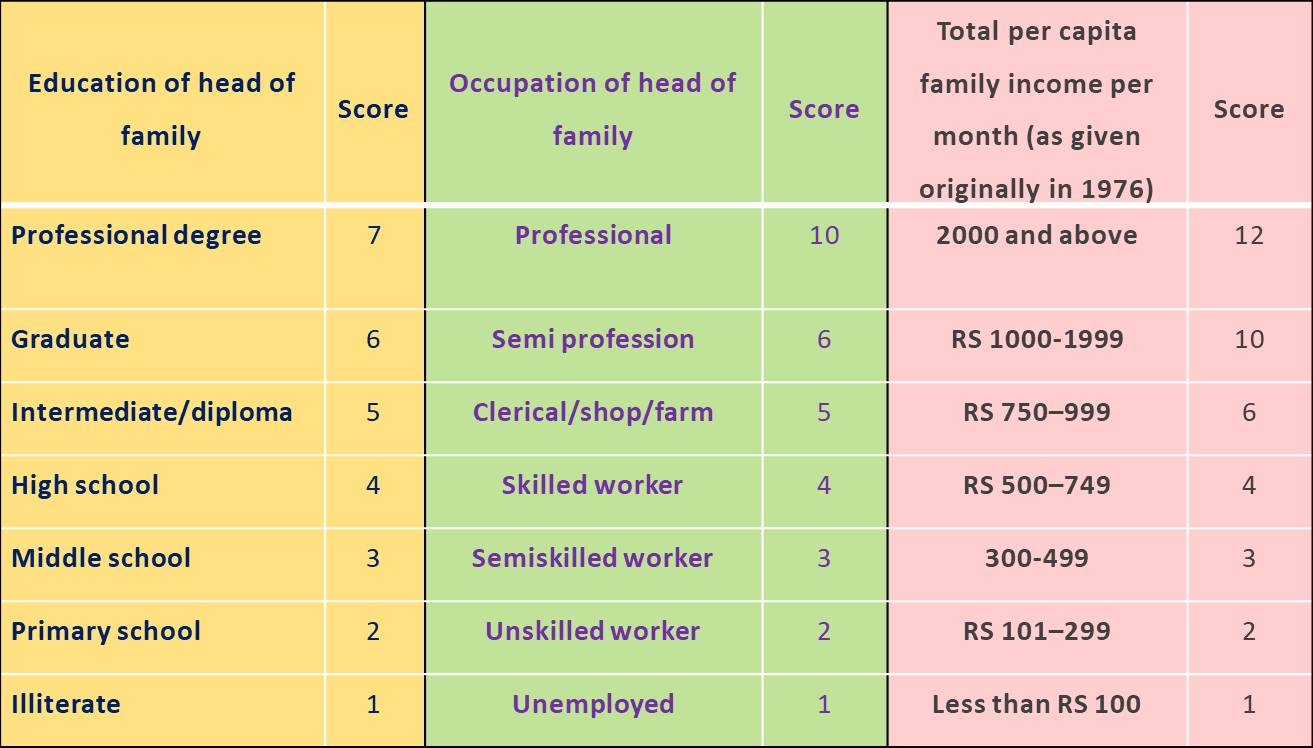 | Education of head of family | Score | Occupation of head of family | Score | Total per capita family income per month (as given originally in 1976) | Score |
|---|---|---|---|---|---|
| Professional degree | 7 | Professional | 10 | 2000 and above | 12 |
| Graduate | 6 | Semi profession | 6 | RS 1000-1999 | 10 |
| Intermediate/diploma | 5 | Clerical/shop/farm | 5 | RS 750–999 | 6 |
| High school | 4 | Skilled worker | 4 | RS 500–749 | 4 |
| Middle school | 3 | Semiskilled worker | 3 | 300-499 | 3 |
| Primary school | 2 | Unskilled worker | 2 | RS 101–299 | 2 |
| Illiterate | 1 | Unemployed | 1 | Less than RS 100 | 1 |